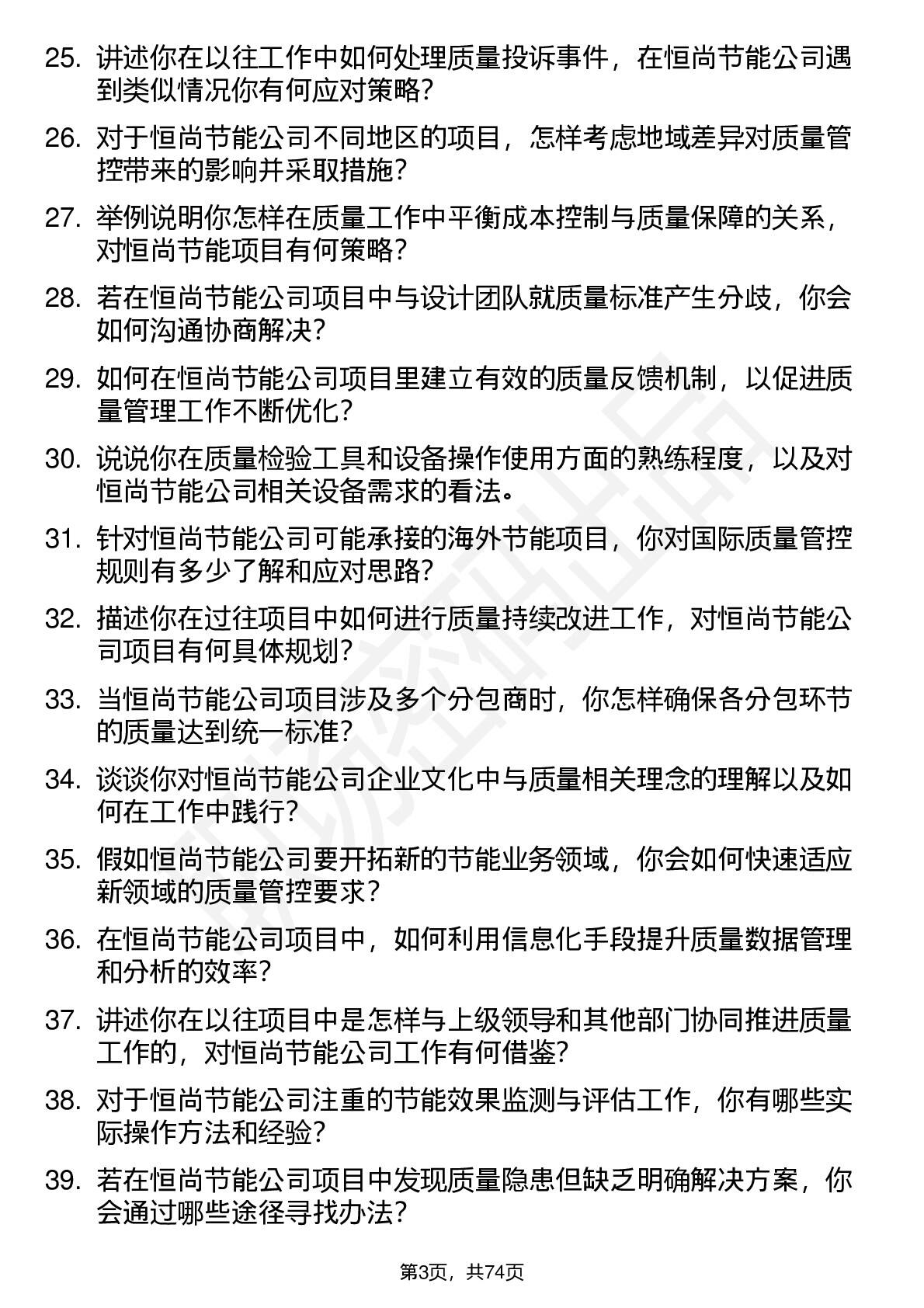 25. 讲述你在以往工作中如何处理质量投诉事件，在恒尚节能公司遇到类似情况你有何应对策略？

26. 对于恒尚节能公司不同地区的项目，怎样考虑地域差异对质量管控带来的影响并采取措施？

27. 举例说明你怎样在质量工作中平衡成本控制与质量保障的关系，对恒尚节能项目有何策略？

28. 若在恒尚节能公司项目中与设计团队就质量标准产生分歧，你会如何沟通协商解决？

29. 如何在恒尚节能公司项目里建立有效的质量反馈机制，以促进质量管理工作不断优化？

30. 说说你在质量检验工具和设备操作使用方面的熟练程度，以及对恒尚节能公司相关设备需求的看法。

31. 针对恒尚节能公司可能承接的海外节能项目，你对国际质量管控规则有多少了解和应对思路？

32. 描述你在过往项目中如何进行质量持续改进工作，对恒尚节能公司项目有何具体规划？

33. 当恒尚节能公司项目涉及多个分包商时，你怎样确保各分包环节的质量达到统一标准？

34. 谈谈你对恒尚节能公司企业文化中与质量相关理念的理解以及如何在工作中践行？

35. 假如恒尚节能公司要开拓新的节能业务领域，你会如何快速适应新领域的质量管控要求？

36. 在恒尚节能公司项目中，如何利用信息化手段提升质量数据管理和分析的效率？

37. 讲述你在以往项目中是怎样与上级领导和其他部门协同推进质量工作的，对恒尚节能公司工作有何借鉴？

38. 对于恒尚节能公司注重的节能效果监测与评估工作，你有哪些实际操作方法和经验？

39. 若在恒尚节能公司项目中发现质量隐患但缺乏明确解决方案，你会通过哪些途径寻找办法？

第3页，共74页